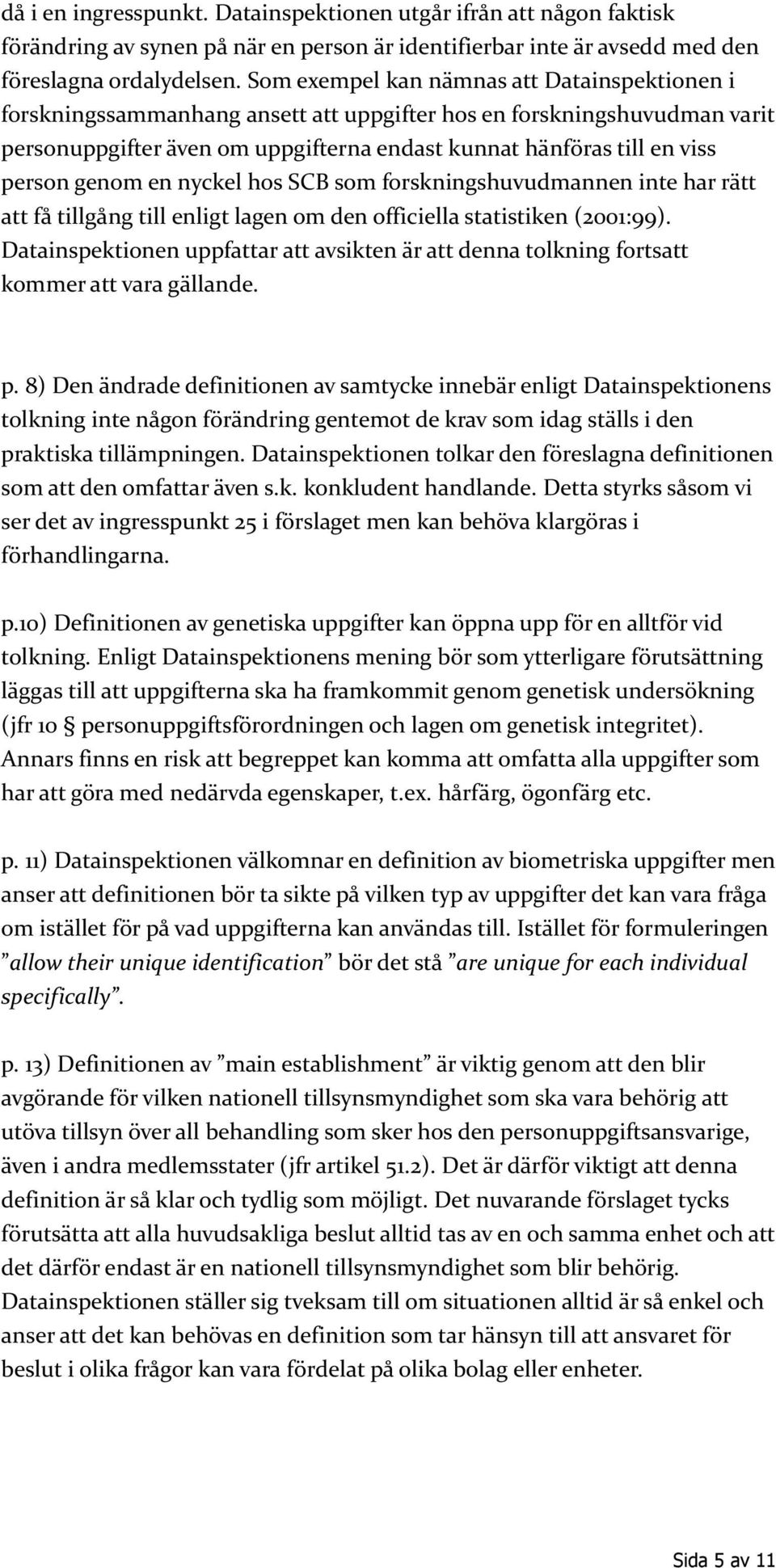 då i en ingresspunkt. Datainspektionen utgår ifrån att någon faktisk förändring av synen på när en person är identifierbar inte är avsedd med den föreslagna ordalydelsen. Som exempel kan nämnas att Datainspektionen i forskningssammanhang ansett att uppgifter hos en forskningshuvudman varit personuppgifter även om uppgifterna endast kunnat hänföras till en viss person genom en nyckel hos SCB som forskningshuvudmannen inte har rätt att få tillgång till enligt lagen om den officiella statistiken (2001:99). Datainspektionen uppfattar att avsikten är att denna tolkning fortsatt kommer att vara gällande.

p. 8) Den ändrade definitionen av samtycke innebär enligt Datainspektionens tolkning inte någon förändring gentemot de krav som idag ställs i den praktiska tillämpningen. Datainspektionen tolkar den föreslagna definitionen som att den omfattar även s.k. konkludent handlande. Detta styrks såsom vi ser det av ingresspunkt 25 i förslaget men kan behöva klargöras i förhandlingarna.

p.10) Definitionen av genetiska uppgifter kan öppna upp för en alltför vid tolkning. Enligt Datainspektionens mening bör som ytterligare förutsättning läggas till att uppgifterna ska ha framkommit genom genetisk undersökning (jfr 10 § personuppgiftsförordningen och lagen om genetisk integritet). Annars finns en risk att begreppet kan komma att omfatta alla uppgifter som har att göra med nedärvda egenskaper, t.ex. hårfärg, ögonfärg etc.

p. 11) Datainspektionen välkomnar en definition av biometriska uppgifter men anser att definitionen bör ta sikte på vilken typ av uppgifter det kan vara fråga om istället för på vad uppgifterna kan användas till. Istället för formuleringen ”allow their unique identification” bör det stå ”are unique for each individual specifically”.

p. 13) Definitionen av ”main establishment” är viktig genom att den blir avgörande för vilken nationell tillsynsmyndighet som ska vara behörig att utöva tillsyn över all behandling som sker hos den personuppgiftsansvarige, även i andra medlemsstater (jfr artikel 51.2). Det är därför viktigt att denna definition är så klar och tydlig som möjligt. Det nuvarande förslaget tycks förutsätta att alla huvudsakliga beslut alltid tas av en och samma enhet och att det därför endast är en nationell tillsynsmyndighet som blir behörig. Datainspektionen ställer sig tveksam till om situationen alltid är så enkel och anser att det kan behövas en definition som tar hänsyn till att ansvaret för beslut i olika frågor kan vara fördelat på olika bolag eller enheter.

Sida 5 av 11